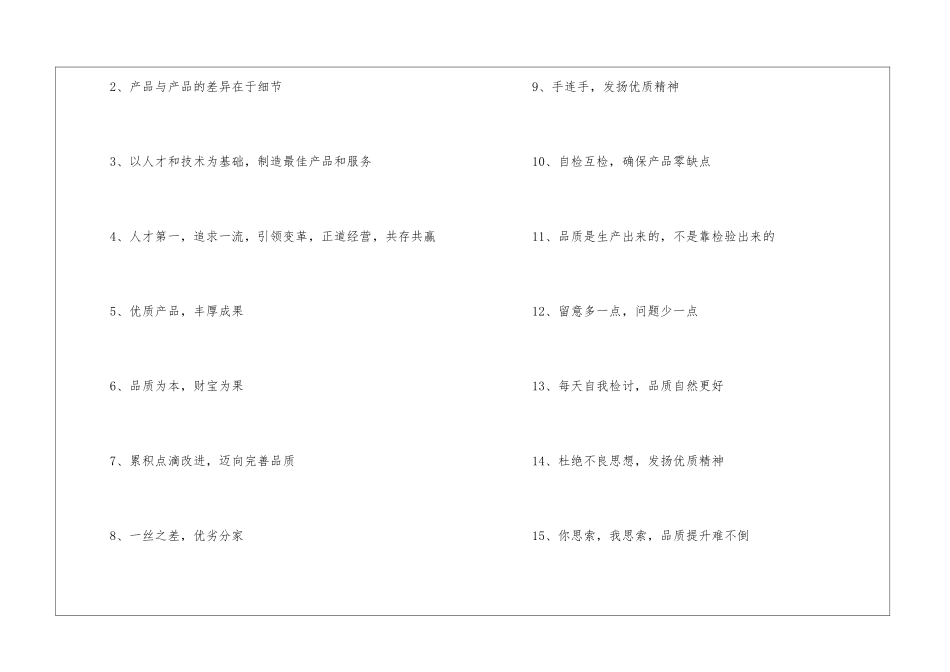 2、产品与产品的差异在于细节

3、以人才和技术为基础，制造最佳产品和服务

4、人才第一，追求一流，引领变革，正道经营，共存共赢

5、优质产品，丰厚成果

6、品质为本，财宝为果

7、累积点滴改进，迈向完善品质

8、一丝之差，优劣分家

9、手连手，发扬优质精神

10、自检互检，确保产品零缺点

11、品质是生产出来的，不是靠检验出来的

12、留意多一点，问题少一点

13、每天自我检讨，品质自然更好

14、杜绝不良思想，发扬优质精神

15、你思索，我思索，品质提升难不倒